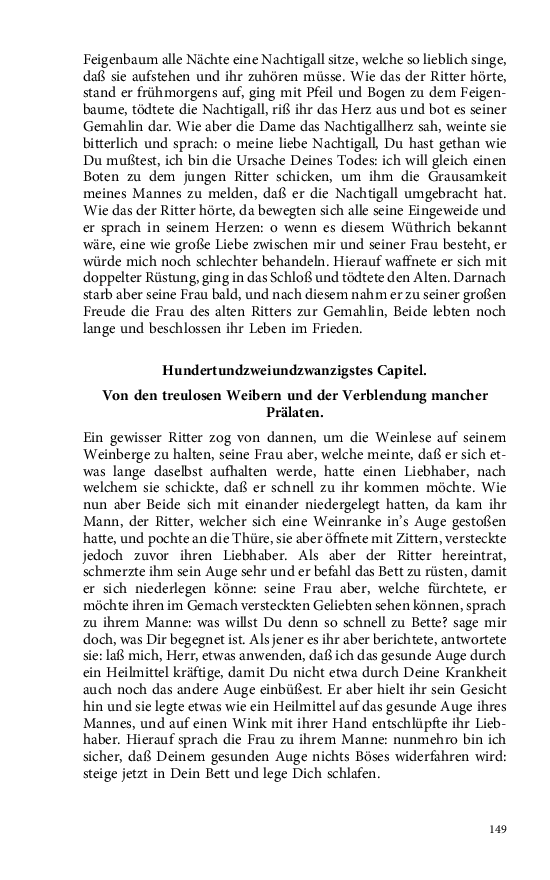 Feigenbaum alle Nächte eine Nachtigall sitze, welche so lieblich singe, daß sie aufstehen und ihr zuhören müsse. Wie das der Ritter hörte, stand er frühmorgens auf, ging mit Pfeil und Bogen zu dem Feigenbaume, tödtete die Nachtigall, riß ihr das Herz aus und bot es seiner Gemahlin dar. Wie aber die Dame das Nachtigallherz sah, weinte sie bitterlich und sprach: o meine liebe Nachtigall, Du hast gethan wie Du mußtest, ich bin die Ursache Deines Todes: ich will gleich einen Boten zu dem jungen Ritter schicken, um ihm die Grausamkeit meines Mannes zu melden, daß er die Nachtigall umgebracht hat. Wie das der Ritter hörte, da bewegten sich alle seine Eingeweide und er sprach in seinem Herzen: o wenn es diesem Wüthrich bekannt wäre, eine wie große Liebe zwischen mir und seiner Frau besteht, er würde mich noch schlechter behandeln. Hierauf waffnete er sich mit doppelter Rüstung, ging in das Schloß und tödtete den Alten. Darnach starb aber seine Frau bald, und nach diesem nahm er zu seiner großen Freude die Frau des alten Ritters zur Gemahlin, Beide lebten noch lange und beschlossen ihr Leben im Frieden.

Hundertundzweiundzwanzigstes Capitel.

Von den treulosen Weibern und der Verblendung mancher Prälaten.

Ein gewisser Ritter zog von dannen, um die Weinlese auf seinem Weinberge zu halten, seine Frau aber, welche meinte, daß er sich etwas lange daselbst aufhalten werde, hatte einen Liebhaber, nach welchem sie schickte, daß er schnell zu ihr kommen möchte. Wie nun aber Beide sich mit einander niedergelegt hatten, da kam ihr Mann, der Ritter, welcher sich eine Weinranke in's Auge gestoßen hatte, und pochte an die Thüre, sie aber öffnete mit Zittern, versteckte jedoch zuvor ihren Liebhaber. Als aber der Ritter hereintrat, schmerzte ihm sein Auge sehr und er befahl das Bett zu rüsten, damit er sich niederlegen könne: seine Frau aber, welche fürchtete, er möchte ihren im Gemach versteckten Geliebten sehen können, sprach zu ihrem Manne: was willst Du denn so schnell zu Bette? sage mir doch, was Dir begegnet ist. Als jener es ihr aber berichtete, antwortete sie: laß mich, Herr, etwas anwenden, daß ich das gesunde Auge durch ein Heilmittel kräftige, damit Du nicht etwa durch Deine Krankheit auch noch das andere Auge einbüßest. Er aber hielt ihr sein Gesicht hin und sie legte etwas wie ein Heilmittel auf das gesunde Auge ihres Mannes, und auf einen Wink mit ihrer Hand entschlüpfte ihr Liebhaber. Hierauf sprach die Frau zu ihrem Manne: nunmehro bin ich sicher, daß Deinem gesunden Auge nichts Böses widerfahren wird: steige jetzt in Dein Bett und lege Dich schlafen.

149